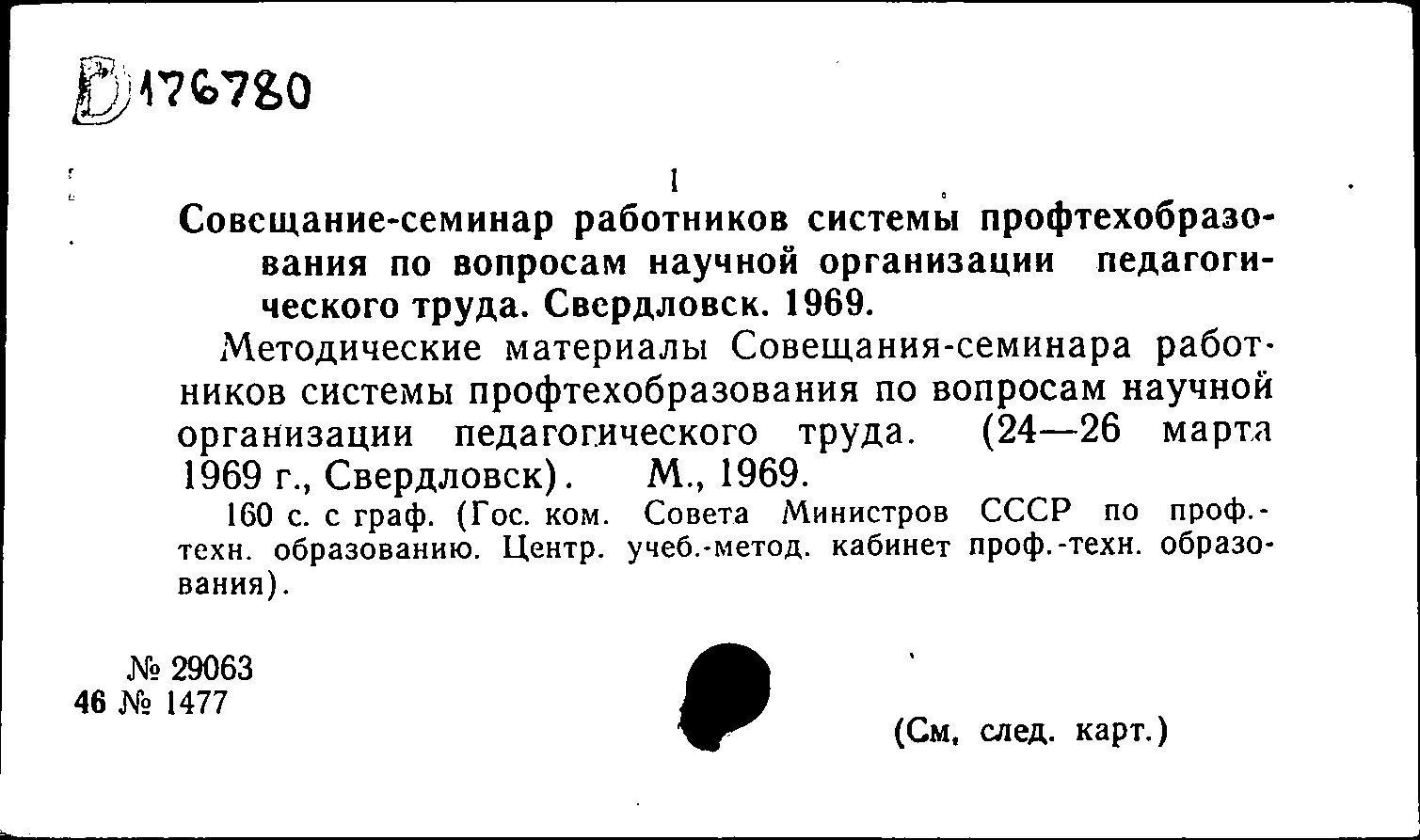 В 176780

1

Совещание-семинар работников системы профтехобразования по вопросам научной организации педагогического труда. Свердловск. 1969.

Методические материалы Совещания-семинара работников системы профтехобразования по вопросам научной организации педагогического труда. (24—26 марта 1969 г., Свердловск). М., 1969.

160 с. с граф. (Гос. ком. Совета Министров СССР по проф.-техн. образованию. Центр. учеб.-метод. кабинет проф.-техн. образования).

№ 29063
46 № 1477

(См. след. карт.)